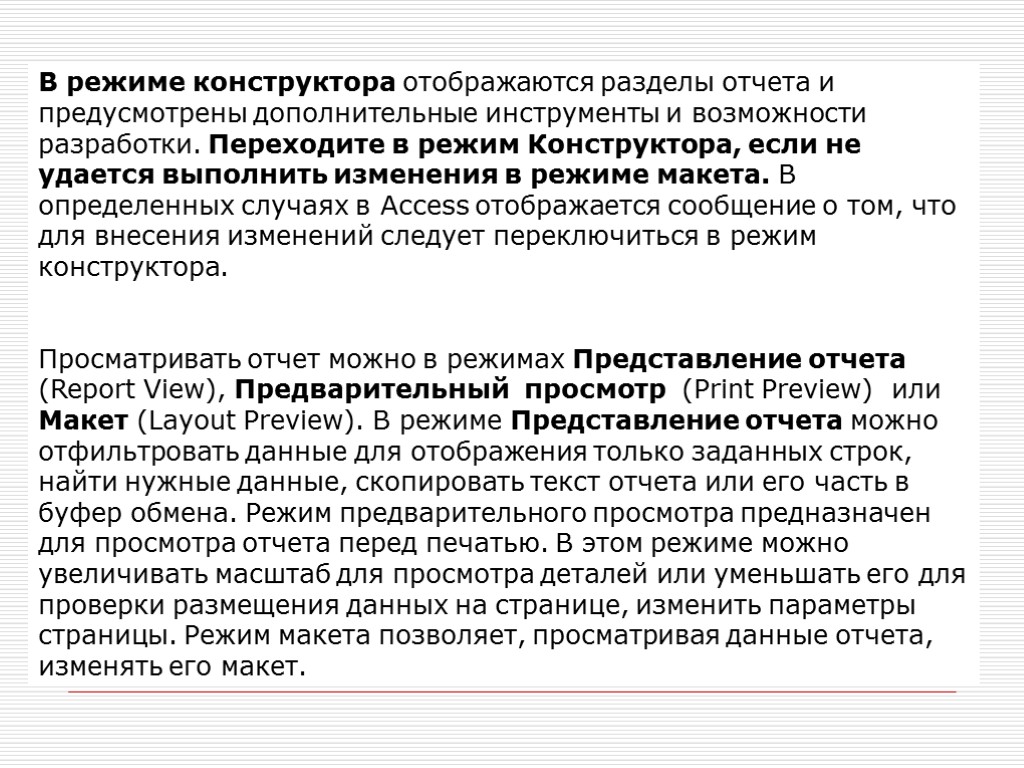 В режиме конструктора отображаются разделы отчета и предусмотрены дополнительные инструменты и возможности разработки. Переходите в режим Конструктора, если не удается выполнить изменения в режиме макета. В определенных случаях в Access отображается сообщение о том, что для внесения изменений следует переключиться в режим конструктора.

Просматривать отчет можно в режимах Представление отчета (Report View), Предварительный просмотр (Print Preview) или Макет (Layout Preview). В режиме Представление отчета можно отфильтровать данные для отображения только заданных строк, найти нужные данные, скопировать текст отчета или его часть в буфер обмена. Режим предварительного просмотра предназначен для просмотра отчета перед печатью. В этом режиме можно увеличивать масштаб для просмотра деталей или уменьшать его для проверки размещения данных на странице, изменить параметры страницы. Режим макета позволяет, просматривая данные отчета, изменять его макет.